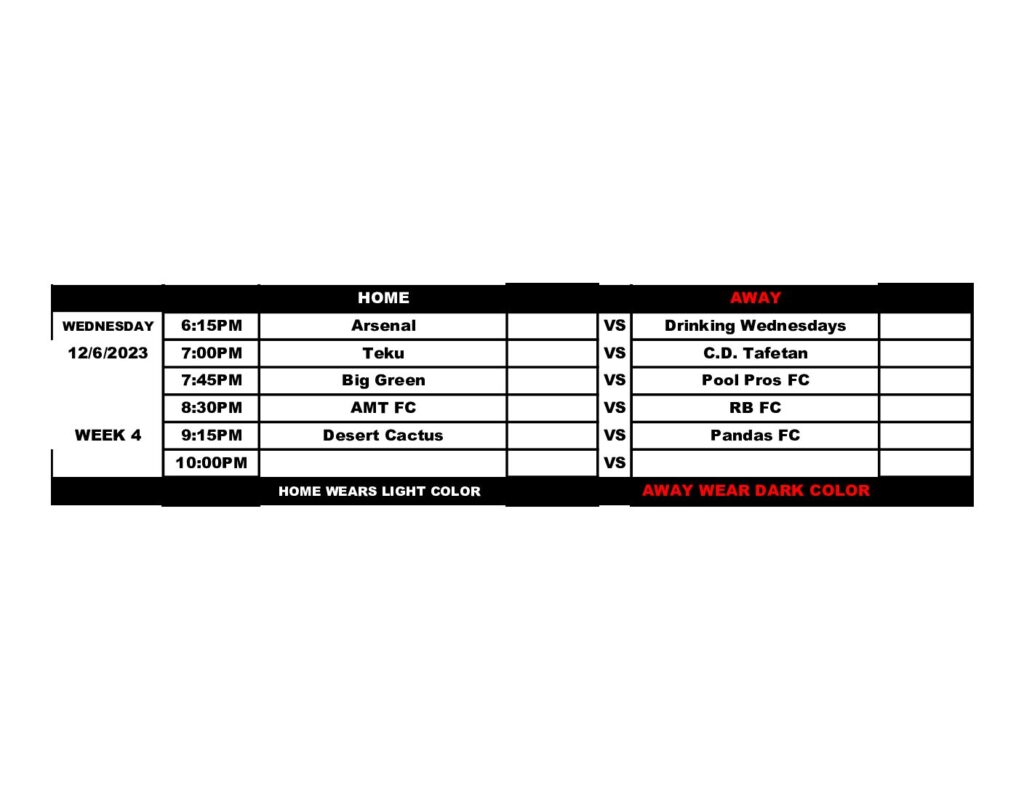 |  |  | HOME |  |  | AWAY |  |
|---|---|---|---|---|---|---|
| WEDNESDAY | 6:15PM | Arsenal |  | VS | Drinking Wednesdays |  |
| 12/6/2023 | 7:00PM | Teku |  | VS | C.D. Tafetan |  |
|  | 7:45PM | Big Green |  | VS | Pool Pros FC |  |
|  | 8:30PM | AMT FC |  | VS | RB FC |  |
| WEEK 4 | 9:15PM | Desert Cactus |  | VS | Pandas FC |  |
|  | 10:00PM |  |  | VS |  |  |
|  |  | HOME WEARS LIGHT COLOR |  |  | AWAY WEAR DARK COLOR |  |